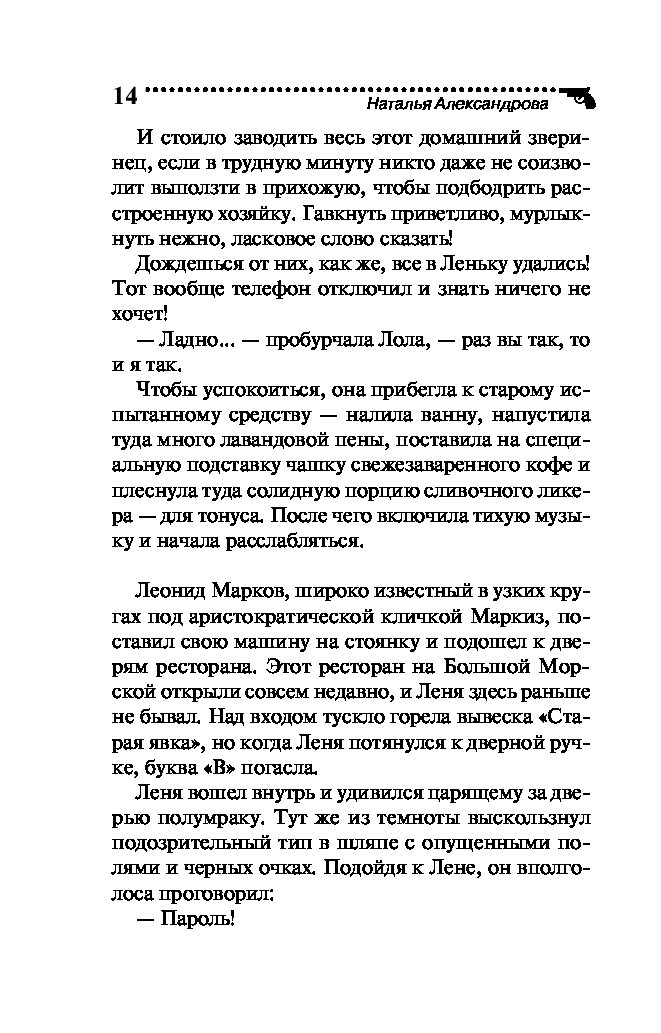 14 Наталья Александрова

И стоило заводить весь этот домашний зверинец, если в трудную минуту никто даже не соизволит выползти в прихожую, чтобы подбодрить расстроенную хозяйку. Гавкнуть приветливо, мурлыкнуть нежно, ласковое слово сказать!

Дождешься от них, как же, все в Леньку удались! Тот вообще телефон отключил и знать ничего не хочет!

— Ладно... — пробурчала Лола, — раз вы так, то и я так.

Чтобы успокоиться, она прибегла к старому испытанному средству — налила ванну, напустила туда много лавандовой пены, поставила на специальную подставку чашку свежезаваренного кофе и плеснула туда солидную порцию сливочного ликера — для тонуса. После чего включила тихую музыку и начала расслабляться.

Леонид Марков, широко известный в узких кругах под аристократической кличкой Маркиз, поставил свою машину на стоянку и подошел к дверям ресторана. Этот ресторан на Большой Морской открыли совсем недавно, и Леня здесь раньше не бывал. Над входом тускло горела вывеска «Старая явка», но когда Леня потянулся к дверной ручке, буква «В» погасла.

Леня вошел внутрь и удивился царящему за дверью полумраку. Тут же из темноты выскользнул подозрительный тип в шляпе с опущенными полями и черных очках. Подойдя к Лене, он вполголоса проговорил:

— Пароль!